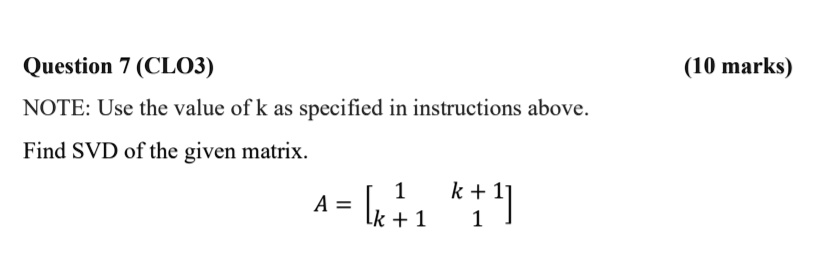 Question 7 (CLO3)

(10 marks)

NOTE: Use the value of k as specified in instructions above.

Find SVD of the given matrix.

$A = \begin{bmatrix} 1 & k+1 \\ k+1 & 1 \end{bmatrix}$